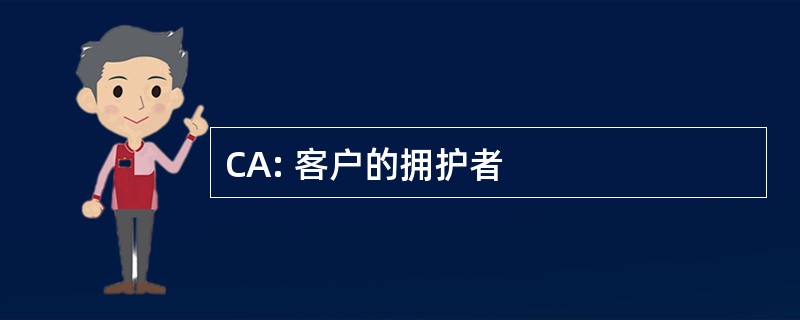 CA: 客户的拥护者